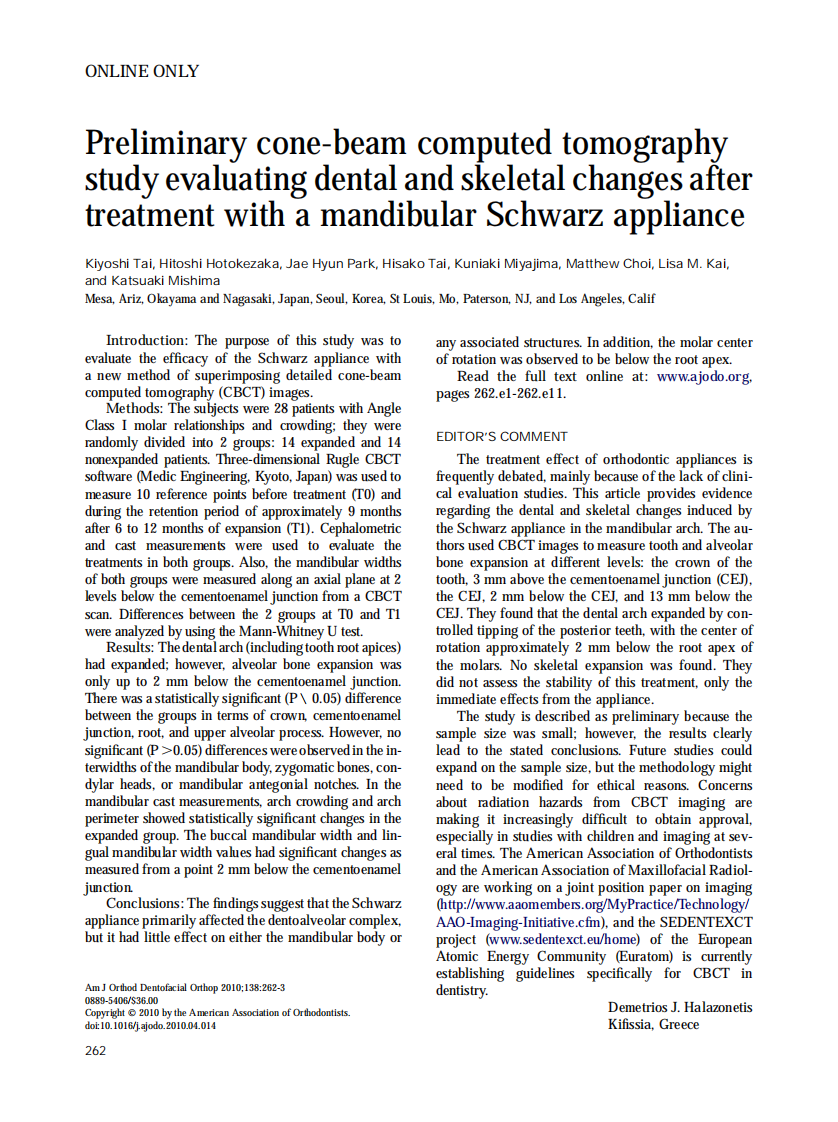 ONLINE ONLY

Preliminary cone-beam computed tomography study evaluating dental and skeletal changes after treatment with a mandibular Schwarz appliance

Kiyoshi Tai, Hitoshi Hotokezaka, Jae Hyun Park, Hisako Tai, Kuniaki Miyajima, Matthew Choi, Lisa M. Kai, and Katsuaki Mishima
Mesa, Ariz, Okayama and Nagasaki, Japan, Seoul, Korea, St Louis, Mo, Paterson, NJ, and Los Angeles, Calif

Introduction: The purpose of this study was to evaluate the efficacy of the Schwarz appliance with a new method of superimposing detailed cone-beam computed tomography (CBCT) images.

Methods: The subjects were 28 patients with Angle Class I molar relationships and crowding; they were randomly divided into 2 groups: 14 expanded and 14 nonexpanded patients. Three-dimensional Rugle CBCT software (Medic Engineering, Kyoto, Japan) was used to measure 10 reference points before treatment (T0) and during the retention period of approximately 9 months after 6 to 12 months of expansion (T1). Cephalometric and cast measurements were used to evaluate the treatments in both groups. Also, the mandibular widths of both groups were measured along an axial plane at 2 levels below the cementoenamel junction from a CBCT scan. Differences between the 2 groups at T0 and T1 were analyzed by using the Mann-Whitney U test.

Results: The dental arch (including tooth root apices) had expanded; however, alveolar bone expansion was only up to 2 mm below the cementoenamel junction. There was a statistically significant (P \ 0.05) difference between the groups in terms of crown, cementoenamel junction, root, and upper alveolar process. However, no significant (P >0.05) differences were observed in the interwidths of the mandibular body, zygomatic bones, condylar heads, or mandibular antegonial notches. In the mandibular cast measurements, arch crowding and arch perimeter showed statistically significant changes in the expanded group. The buccal mandibular width and lingual mandibular width values had significant changes as measured from a point 2 mm below the cementoenamel junction.

Conclusions: The findings suggest that the Schwarz appliance primarily affected the dentoalveolar complex, but it had little effect on either the mandibular body or any associated structures. In addition, the molar center of rotation was observed to be below the root apex.

Read the full text online at: www.ajodo.org, pages 262.e1-262.e11.

EDITOR'S COMMENT

The treatment effect of orthodontic appliances is frequently debated, mainly because of the lack of clinical evaluation studies. This article provides evidence regarding the dental and skeletal changes induced by the Schwarz appliance in the mandibular arch. The authors used CBCT images to measure tooth and alveolar bone expansion at different levels: the crown of the tooth, 3 mm above the cementoenamel junction (CEJ), the CEJ, 2 mm below the CEJ, and 13 mm below the CEJ. They found that the dental arch expanded by controlled tipping of the posterior teeth, with the center of rotation approximately 2 mm below the root apex of the molars. No skeletal expansion was found. They did not assess the stability of this treatment, only the immediate effects from the appliance.

The study is described as preliminary because the sample size was small; however, the results clearly lead to the stated conclusions. Future studies could expand on the sample size, but the methodology might need to be modified for ethical reasons. Concerns about radiation hazards from CBCT imaging are making it increasingly difficult to obtain approval, especially in studies with children and imaging at several times. The American Association of Orthodontists and the American Association of Maxillofacial Radiology are working on a joint position paper on imaging (http://www.aaomembers.org/MyPractice/Technology/AAO-Imaging-Initiative.cfm), and the SEDENTEXCT project (www.sedentexct.eu/home) of the European Atomic Energy Community (Euratom) is currently establishing guidelines specifically for CBCT in dentistry.

Demetrios J. Halazonetis
Kifissia, Greece

Am J Orthod Dentofacial Orthop 2010;138:262-3
0889-5406/$36.00
Copyright © 2010 by the American Association of Orthodontists.
doi:10.1016/j.ajodo.2010.04.014

262